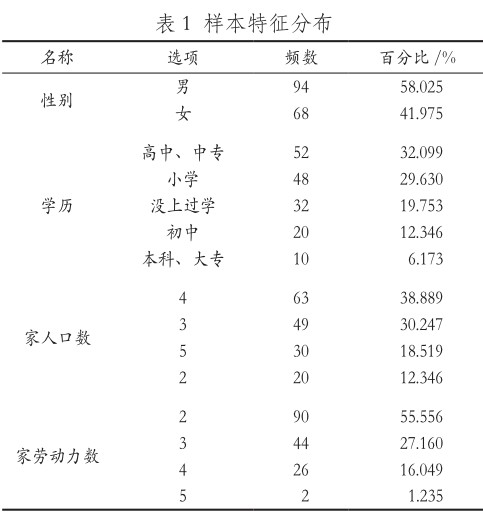 表 1 样本特征分布

| 名称 | 选项 | 频数 | 百分比 /% |
|---|---|---|---|
| 性别 | 男 | 94 | 58.025 |
| | 女 | 68 | 41.975 |
| 学历 | 高中、中专 | 52 | 32.099 |
| | 小学 | 48 | 29.630 |
| | 没上过学 | 32 | 19.753 |
| | 初中 | 20 | 12.346 |
| | 本科、大专 | 10 | 6.173 |
| 家人口数 | 4 | 63 | 38.889 |
| | 3 | 49 | 30.247 |
| | 5 | 30 | 18.519 |
| | 2 | 20 | 12.346 |
| 家劳动力数 | 2 | 90 | 55.556 |
| | 3 | 44 | 27.160 |
| | 4 | 26 | 16.049 |
| | 5 | 2 | 1.235 |